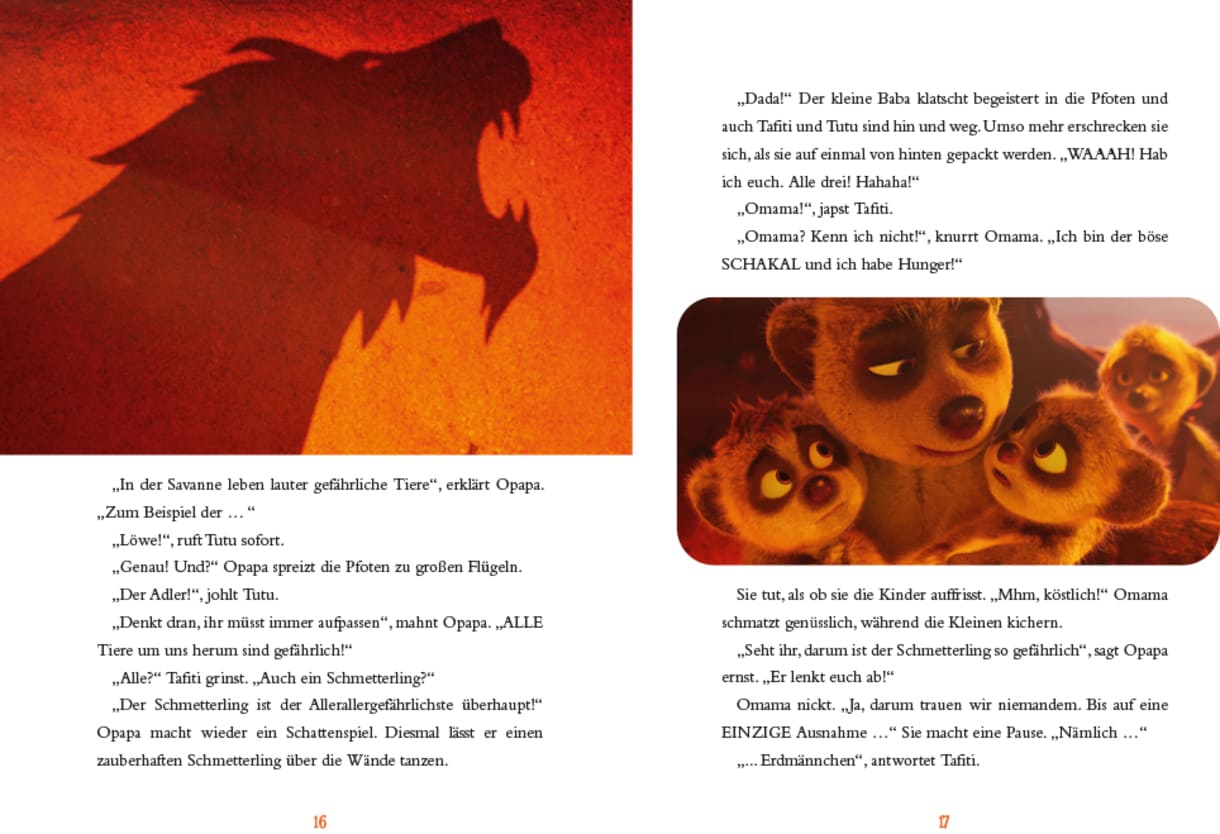 „In der Savanne leben lauter gefährliche Tiere“, erklärt Opapa. „Zum Beispiel der … “

„Löwe!“, ruft Tutu sofort.

„Genau! Und?“ Opapa spreizt die Pfoten zu großen Flügeln.

„Der Adler!“, johlt Tutu.

„Denkt dran, ihr müsst immer aufpassen“, mahnt Opapa. „ALLE Tiere um uns herum sind gefährlich!“

„Alle?“ Tafiti grinst. „Auch ein Schmetterling?“

„Der Schmetterling ist der Allerallergefährlichste überhaupt!“ Opapa macht wieder ein Schattenspiel. Diesmal lässt er einen zauberhaften Schmetterling über die Wände tanzen.

16

„Dada!“ Der kleine Baba klatscht begeistert in die Pfoten und auch Tafiti und Tutu sind hin und weg. Umso mehr erschrecken sie sich, als sie auf einmal von hinten gepackt werden. „WAAAH! Hab ich euch. Alle drei! Hahaha!“

„Omama!“, japst Tafiti.

„Omama? Kenn ich nicht!“, knurrt Omama. „Ich bin der böse SCHAKAL und ich habe Hunger!“

Sie tut, als ob sie die Kinder auffrisst. „Mhm, köstlich!“ Omama schmatzt genüsslich, während die Kleinen kichern.

„Seht ihr, darum ist der Schmetterling so gefährlich“, sagt Opapa ernst. „Er lenkt euch ab!“

Omama nickt. „Ja, darum trauen wir niemandem. Bis auf eine EINZIGE Ausnahme …“ Sie macht eine Pause. „Nämlich …“

„… Erdmännchen“, antwortet Tafiti.

17